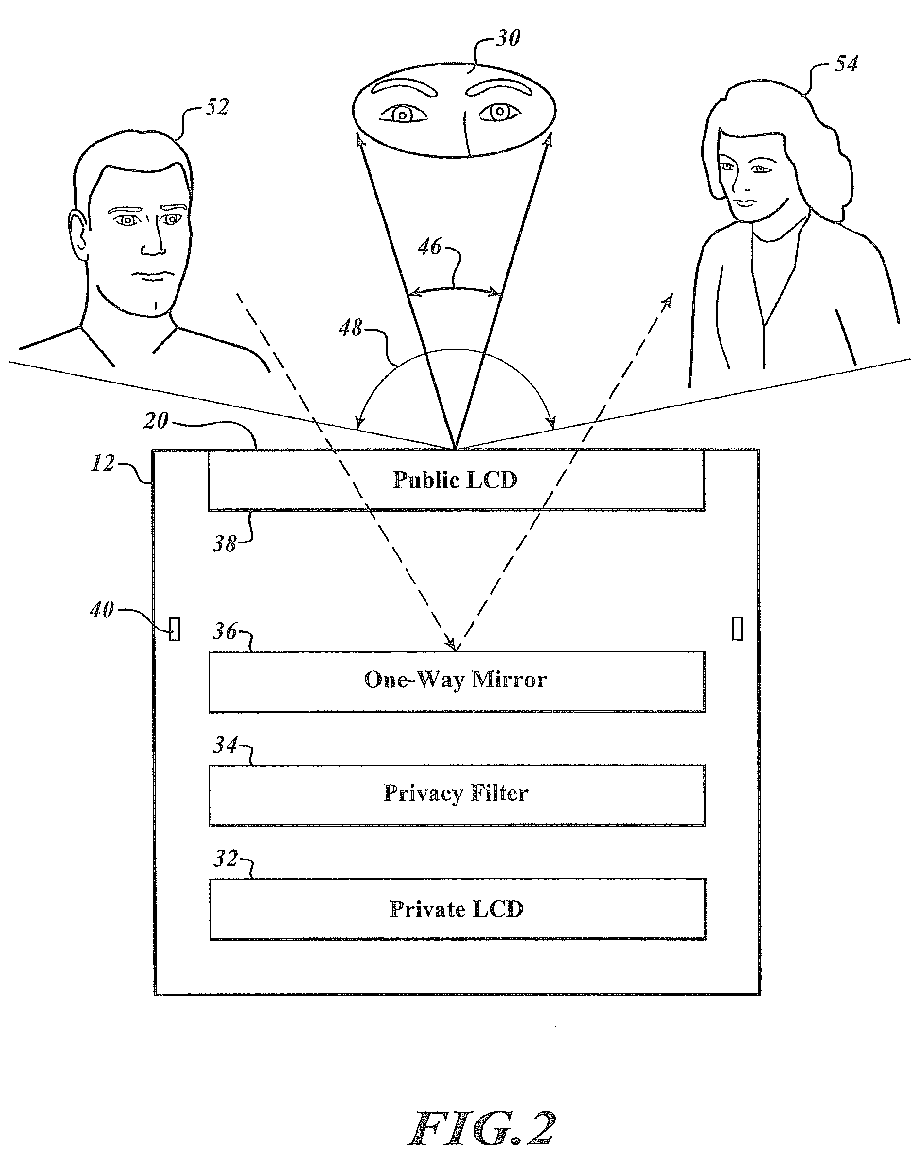 30

52

54

46

48

20

12

Public LCD

38

40

36

One-Way Mirror

34

Privacy Filter

32

Private LCD

FIG.2